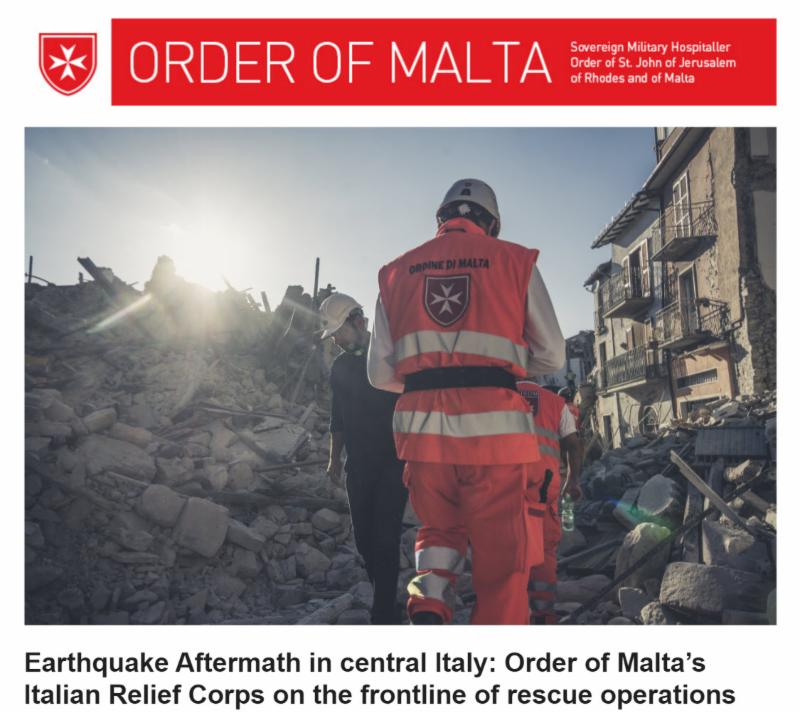 ORDER OF MALTA

Sovereign Military Hospitaller
Order of St. John of Jerusalem
of Rhodes and of Malta

ORDINE DI MALTA

Earthquake Aftermath in central Italy: Order of Malta's Italian Relief Corps on the frontline of rescue operations